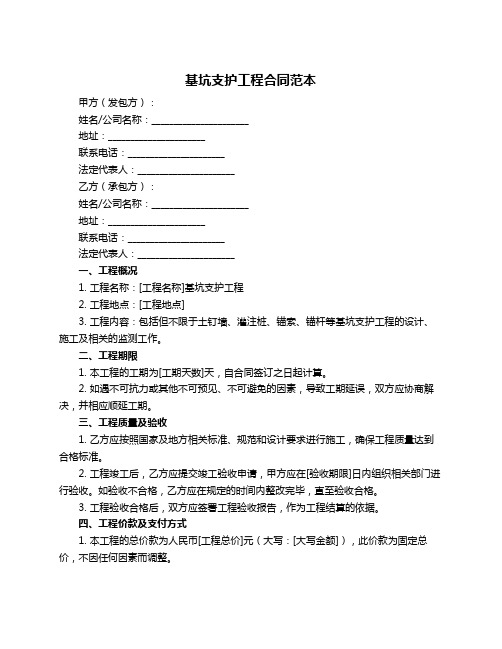 基坑支护工程合同范本

甲方（发包方）：

姓名/公司名称：____________________

地址：____________________

联系电话：____________________

法定代表人：____________________

乙方（承包方）：

姓名/公司名称：____________________

地址：____________________

联系电话：____________________

法定代表人：____________________

一、工程概况

1. 工程名称：[工程名称]基坑支护工程

2. 工程地点：[工程地点]

3. 工程内容：包括但不限于土钉墙、灌注桩、锚索、锚杆等基坑支护工程的设计、施工及相关的监测工作。

二、工程期限

1. 本工程的工期为[工期天数]天，自合同签订之日起计算。

2. 如遇不可抗力或其他不可预见、不可避免的因素，导致工期延误，双方应协商解决，并相应顺延工期。

三、工程质量及验收

1. 乙方应按照国家及地方相关标准、规范和设计要求进行施工，确保工程质量达到合格标准。

2. 工程竣工后，乙方应提交竣工验收申请，甲方应在[验收期限]日内组织相关部门进行验收。如验收不合格，乙方应在规定的时间内整改完毕，直至验收合格。

3. 工程验收合格后，双方应签署工程验收报告，作为工程结算的依据。

四、工程价款及支付方式

1. 本工程的总价款为人民币[工程总价]元（大写：[大写金额]），此价款为固定总价，不因任何因素而调整。